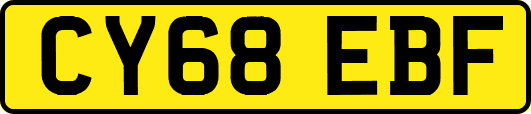 CY68 EBF